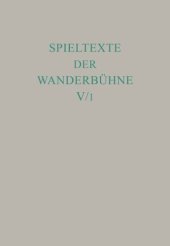 SPIELTEXTE
DER
WANDERBÜHNE
V/1